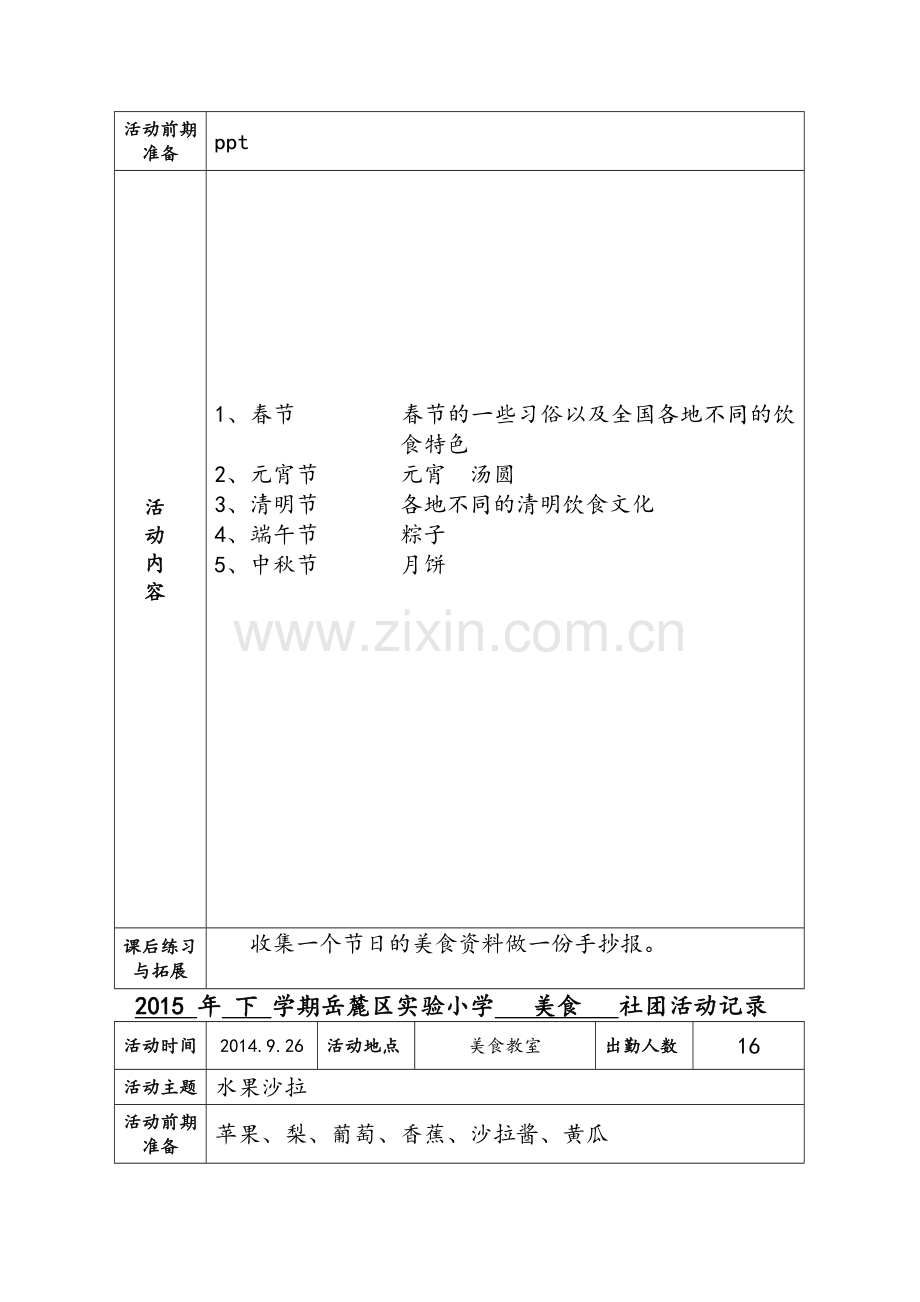 | 活动前期准备 | ppt |
|---|---|
| 活动内容 | 1、春节　　春节的一些习俗以及全国各地不同的饮食特色<br>2、元宵节　　元宵　汤圆<br>3、清明节　　各地不同的清明饮食文化<br>4、端午节　　粽子<br>5、中秋节　　月饼 |
| 课后练习与拓展 | 收集一个节日的美食资料做一份手抄报。 |

www.zixin.com.cn

2015 年 下 学期岳麓区实验小学 美食 社团活动记录

| 活动时间 | 2014.9.26 | 活动地点 | 美食教室 | 出勤人数 | 16 |
|---|---|---|---|---|---|
| 活动主题 | 水果沙拉 | | | | |
| 活动前期准备 | 苹果、梨、葡萄、香蕉、沙拉酱、黄瓜 | | | | |